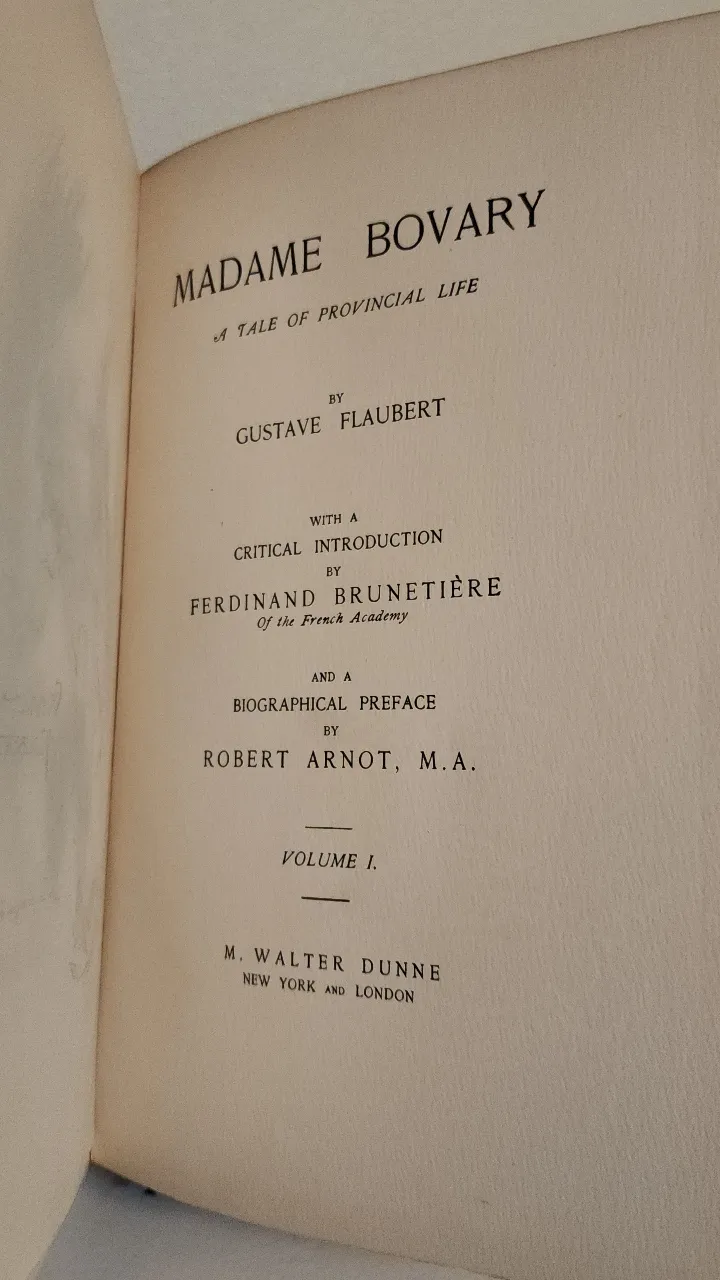 MADAME BOVARY

A TALE OF PROVINCIAL LIFE

BY
GUSTAVE FLAUBERT

WITH A
CRITICAL INTRODUCTION
BY
FERDINAND BRUNETIÈRE
Of the French Academy

AND A
BIOGRAPHICAL PREFACE
BY
ROBERT ARNOT, M.A.

VOLUME I.

M. WALTER DUNNE
NEW YORK AND LONDON